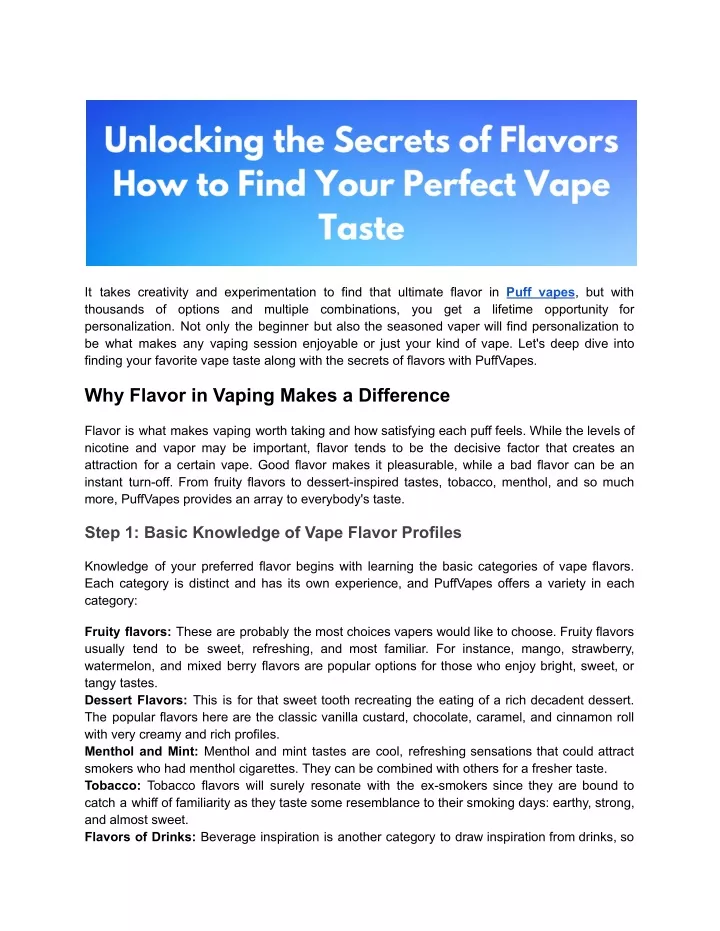 Unlocking the Secrets of Flavors How to Find Your Perfect Vape Taste

It takes creativity and experimentation to find that ultimate flavor in Puff vapes, but with thousands of options and multiple combinations, you get a lifetime opportunity for personalization. Not only the beginner but also the seasoned vaper will find personalization to be what makes any vaping session enjoyable or just your kind of vape. Let's deep dive into finding your favorite vape taste along with the secrets of flavors with PuffVapes.

Why Flavor in Vaping Makes a Difference

Flavor is what makes vaping worth taking and how satisfying each puff feels. While the levels of nicotine and vapor may be important, flavor tends to be the decisive factor that creates an attraction for a certain vape. Good flavor makes it pleasurable, while a bad flavor can be an instant turn-off. From fruity flavors to dessert-inspired tastes, tobacco, menthol, and so much more, PuffVapes provides an array to everybody's taste.

Step 1: Basic Knowledge of Vape Flavor Profiles

Knowledge of your preferred flavor begins with learning the basic categories of vape flavors. Each category is distinct and has its own experience, and PuffVapes offers a variety in each category:

Fruity flavors: These are probably the most choices vapers would like to choose. Fruity flavors usually tend to be sweet, refreshing, and most familiar. For instance, mango, strawberry, watermelon, and mixed berry flavors are popular options for those who enjoy bright, sweet, or tangy tastes.
Dessert Flavors: This is for that sweet tooth recreating the eating of a rich decadent dessert. The popular flavors here are the classic vanilla custard, chocolate, caramel, and cinnamon roll with very creamy and rich profiles.
Menthol and Mint: Menthol and mint tastes are cool, refreshing sensations that could attract smokers who had menthol cigarettes. They can be combined with others for a fresher taste.
Tobacco: Tobacco flavors will surely resonate with the ex-smokers since they are bound to catch a whiff of familiarity as they taste some resemblance to their smoking days: earthy, strong, and almost sweet.
Flavors of Drinks: Beverage inspiration is another category to draw inspiration from drinks, so